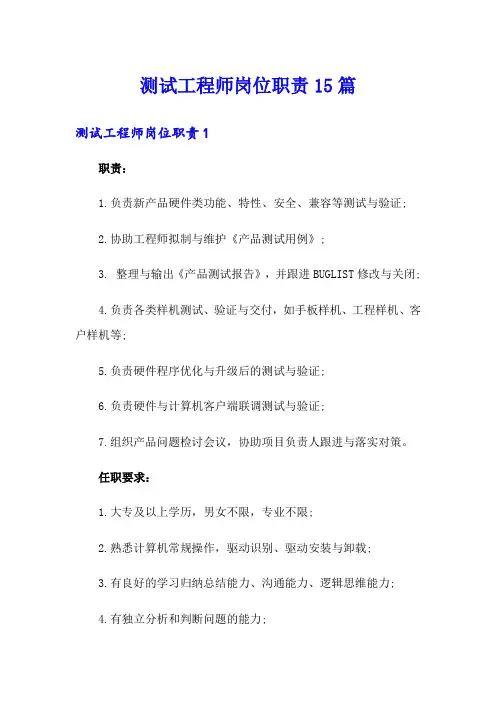 测试工程师岗位职责15篇

测试工程师岗位职责1

职责：

1.负责新产品硬件类功能、特性、安全、兼容等测试与验证；

2.协助工程师拟制与维护《产品测试用例》；

3. 整理与输出《产品测试报告》，并跟进BUGLIST修改与关闭；

4.负责各类样机测试、验证与交付，如手板样机、工程样机、客户样机等；

5.负责硬件程序优化与升级后的测试与验证；

6.负责硬件与计算机客户端联调测试与验证；

7.组织产品问题检讨会议，协助项目负责人跟进与落实对策。

任职要求：

1.大专及以上学历，男女不限，专业不限；

2.熟悉计算机常规操作，驱动识别、驱动安装与卸载；

3.有良好的学习归纳总结能力、沟通能力、逻辑思维能力；

4.有独立分析和判断问题的能力；